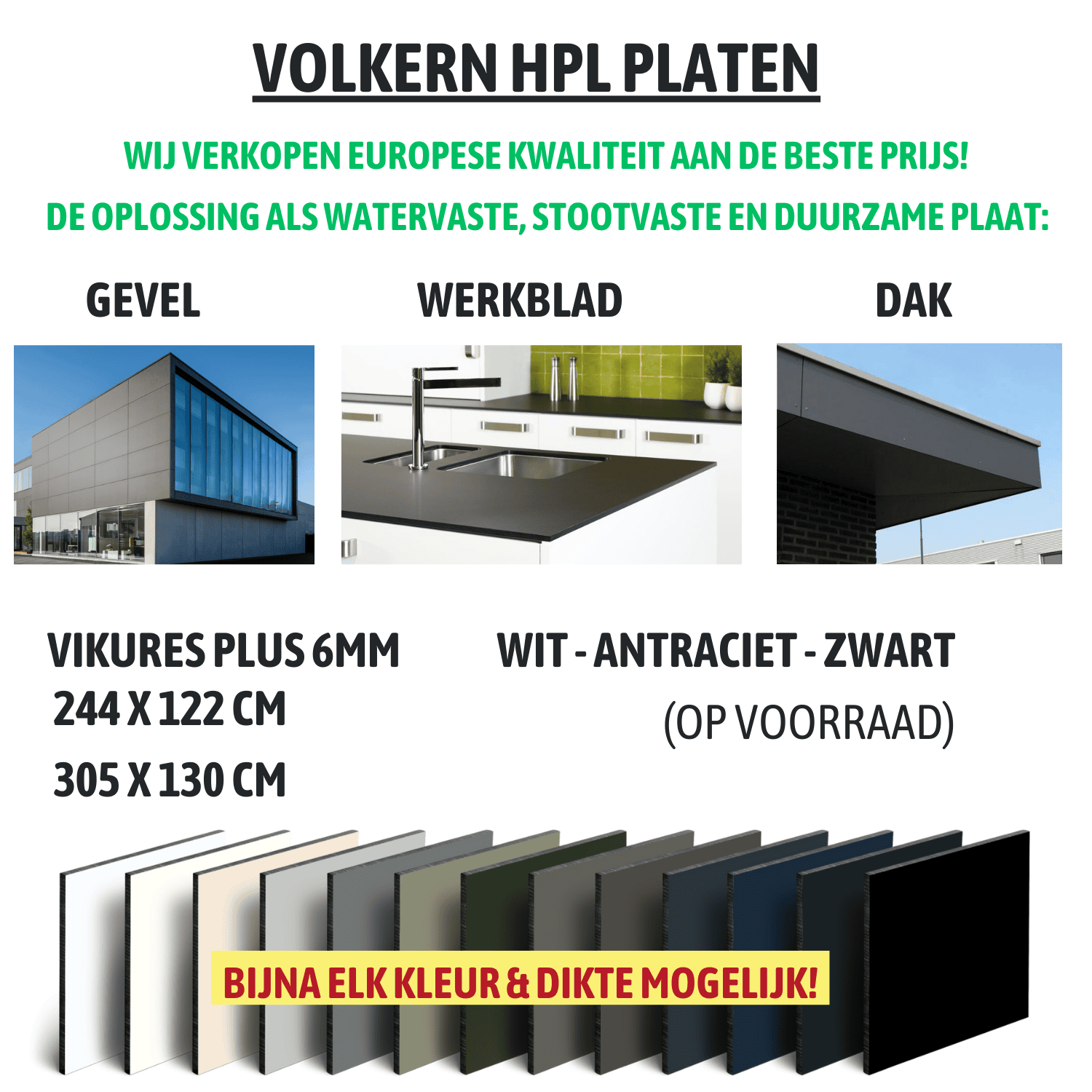 VOLKERN HPL PLATEN

WIJ VERKOPEN EUROPESE KWALITEIT AAN DE BESTE PRIJS!

DE OPLOSSING ALS WATERVASTE, STOOTVASTE EN DUURZAME PLAAT:

GEVEL

WERKBLAD

DAK

VIKURES PLUS 6MM
244 X 122 CM
305 X 130 CM

WIT - ANTRACIET - ZWART
(OP VOORRAAD)

BIJNA ELK KLEUR & DIKTE MOGELIJK!